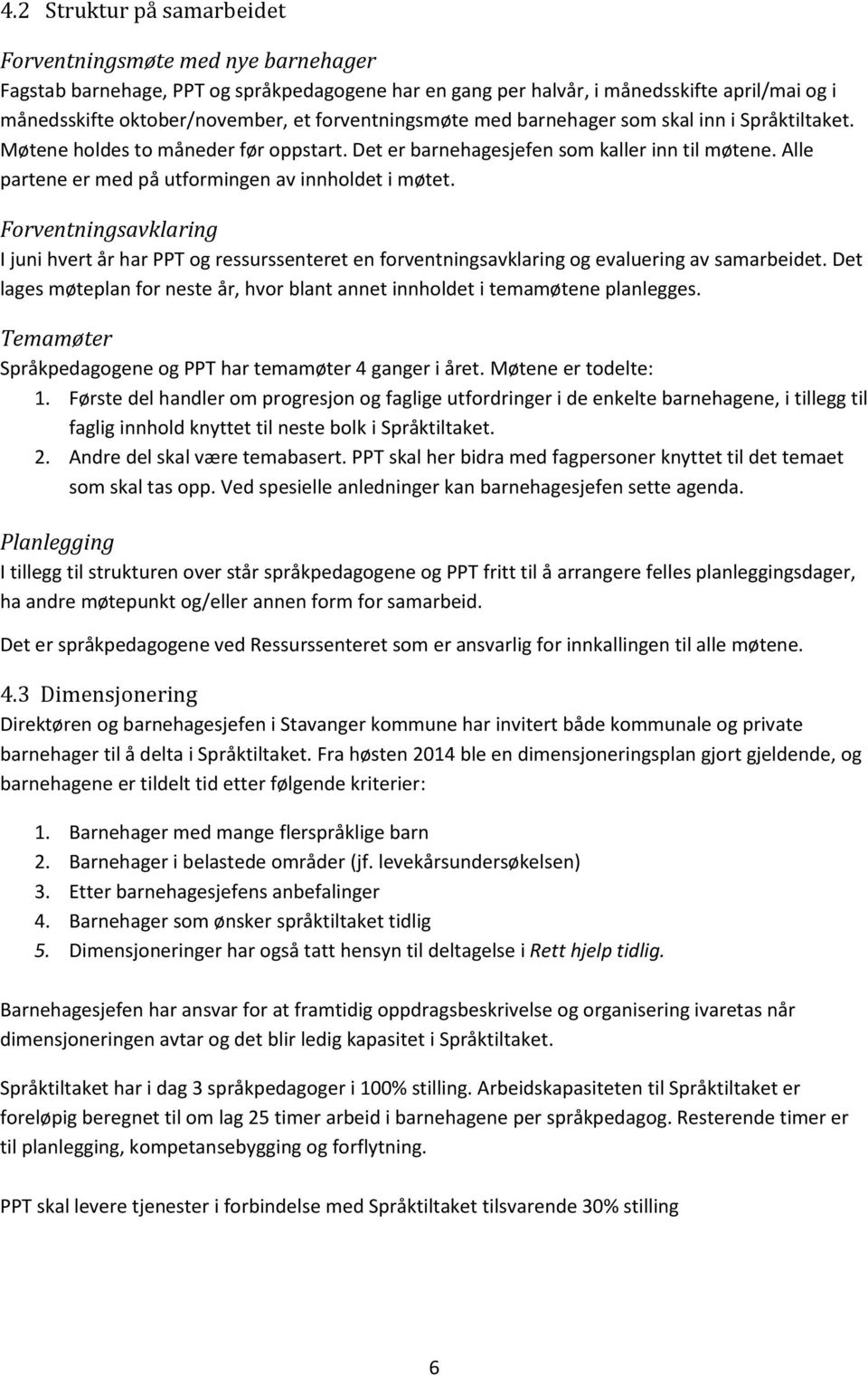 4.2 Struktur på samarbeidet

Forventningsmøte med nye barnehager
Fagstab barnehage, PPT og språkpedagogene har en gang per halvår, i månedsskifte april/mai og i månedsskifte oktober/november, et forventningsmøte med barnehager som skal inn i Språktiltaket. Møtene holdes to måneder før oppstart. Det er barnehagesjefen som kaller inn til møtene. Alle partene er med på utformingen av innholdet i møtet.

Forventningsavklaring
I juni hvert år har PPT og ressurssenteret en forventningsavklaring og evaluering av samarbeidet. Det lages møteplan for neste år, hvor blant annet innholdet i temamøtene planlegges.

Temamøter
Språkpedagogene og PPT har temamøter 4 ganger i året. Møtene er todelte:
1. Første del handler om progresjon og faglige utfordringer i de enkelte barnehagene, i tillegg til faglig innhold knyttet til neste bolk i Språktiltaket.
2. Andre del skal være temabasert. PPT skal her bidra med fagpersoner knyttet til det temaet som skal tas opp. Ved spesielle anledninger kan barnehagesjefen sette agenda.

Planlegging
I tillegg til strukturen over står språkpedagogene og PPT fritt til å arrangere felles planleggingsdager, ha andre møtepunkt og/eller annen form for samarbeid.

Det er språkpedagogene ved Ressurssenteret som er ansvarlig for innkallingen til alle møtene.

4.3 Dimensjonering
Direktøren og barnehagesjefen i Stavanger kommune har invitert både kommunale og private barnehager til å delta i Språktiltaket. Fra høsten 2014 ble en dimensjoneringsplan gjort gjeldende, og barnehagene er tildelt tid etter følgende kriterier:

1. Barnehager med mange flerspråklige barn
2. Barnehager i belastede områder (jf. levekårsundersøkelsen)
3. Etter barnehagesjefens anbefalinger
4. Barnehager som ønsker språktiltaket tidlig
5. Dimensjoneringer har også tatt hensyn til deltagelse i Rett hjelp tidlig.

Barnehagesjefen har ansvar for at framtidig oppdragsbeskrivelse og organisering ivaretas når dimensjoneringen avtar og det blir ledig kapasitet i Språktiltaket.

Språktiltaket har i dag 3 språkpedagoger i 100% stilling. Arbeidskapasiteten til Språktiltaket er foreløpig beregnet til om lag 25 timer arbeid i barnehagene per språkpedagog. Resterende timer er til planlegging, kompetansebygging og forflytning.

PPT skal levere tjenester i forbindelse med Språktiltaket tilsvarende 30% stilling

6